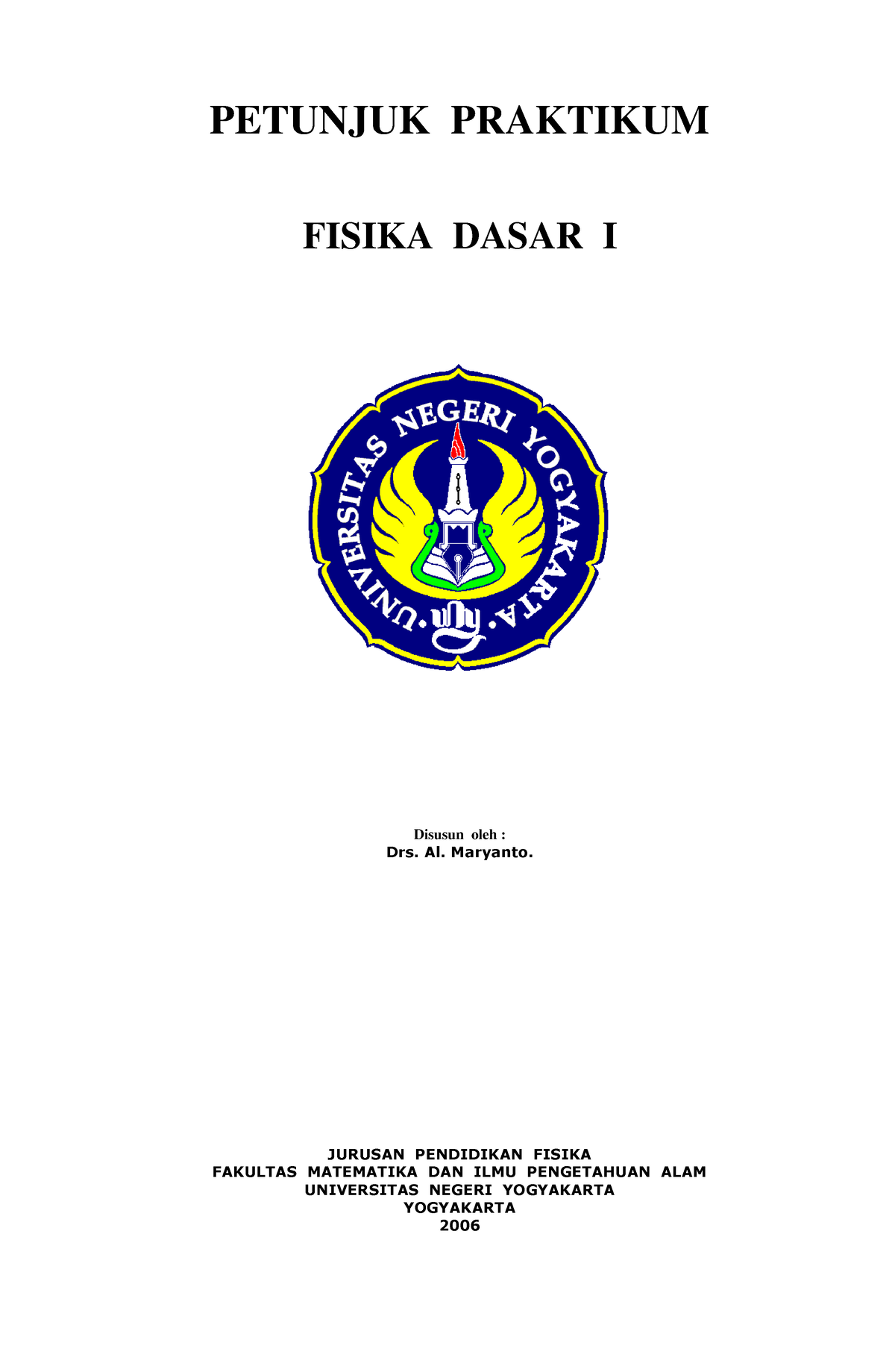 PETUNJUK PRAKTIKUM

FISIKA DASAR I

UNIVERSITAS NEGERI YOGYAKARTA

uny

Disusun oleh :
Drs. Al. Maryanto.

JURUSAN PENDIDIKAN FISIKA
FAKULTAS MATEMATIKA DAN ILMU PENGETAHUAN ALAM
UNIVERSITAS NEGERI YOGYAKARTA
YOGYAKARTA
2006